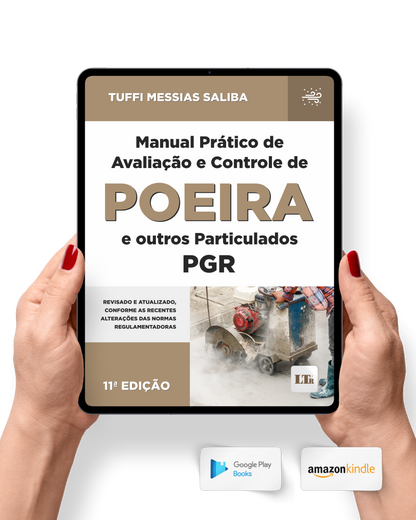 TUFFI MESSIAS SALIBA

Manual Prático de Avaliação e Controle de

POEIRA

e outros Particulados

PGR

REVISADO E ATUALIZADO, CONFORME AS RECENTES ALTERAÇÕES DAS NORMAS REGULAMENTADORAS

11ª EDIÇÃO

LTr

Google Play Books

amazonkindle